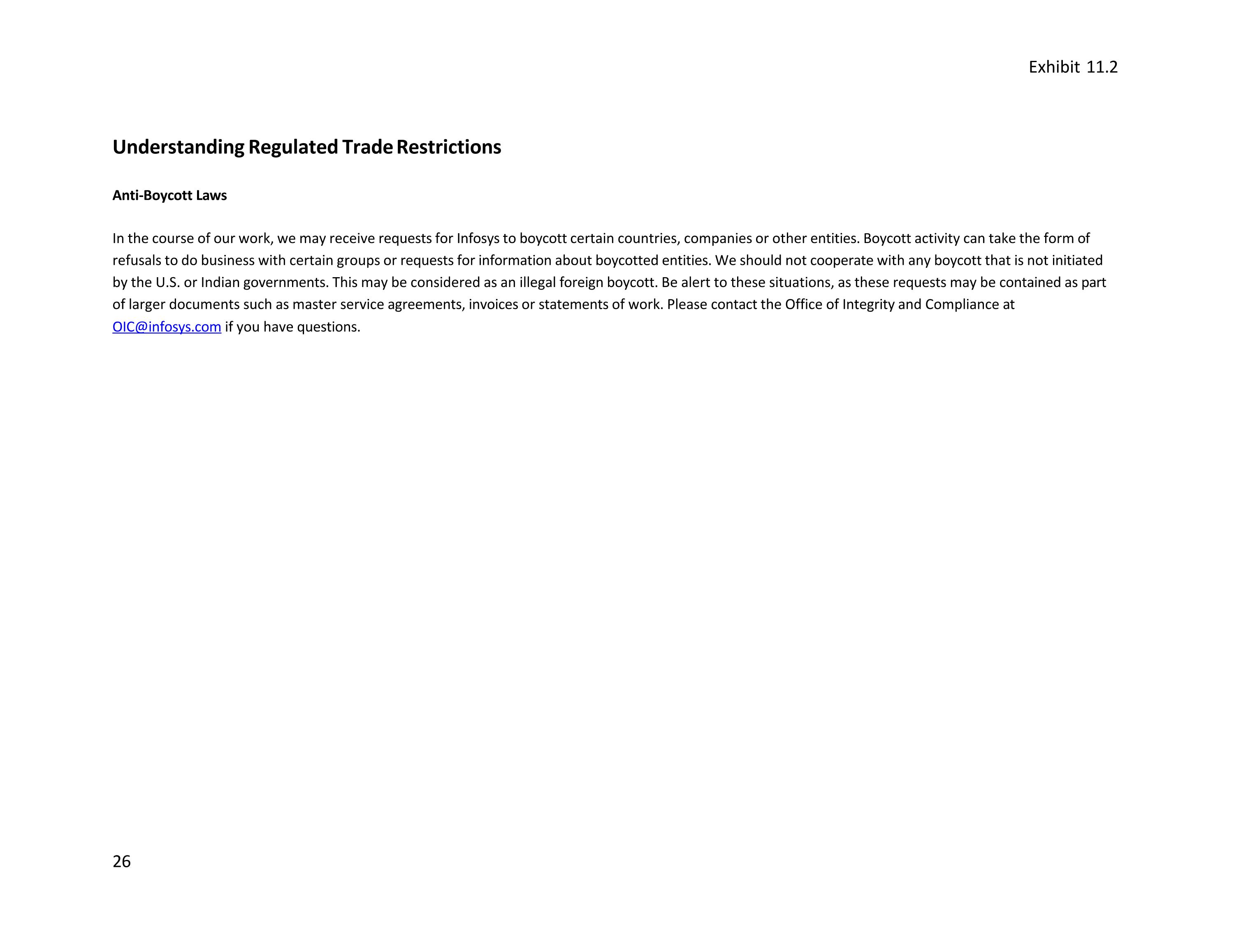 Exhibit 11.2

Understanding Regulated Trade Restrictions

Anti-Boycott Laws

In the course of our work, we may receive requests for Infosys to boycott certain countries, companies or other entities. Boycott activity can take the form of refusals to do business with certain groups or requests for information about boycotted entities. We should not cooperate with any boycott that is not initiated by the U.S. or Indian governments. This may be considered as an illegal foreign boycott. Be alert to these situations, as these requests may be contained as part of larger documents such as master service agreements, invoices or statements of work. Please contact the Office of Integrity and Compliance at OIC@infosys.com if you have questions.

26